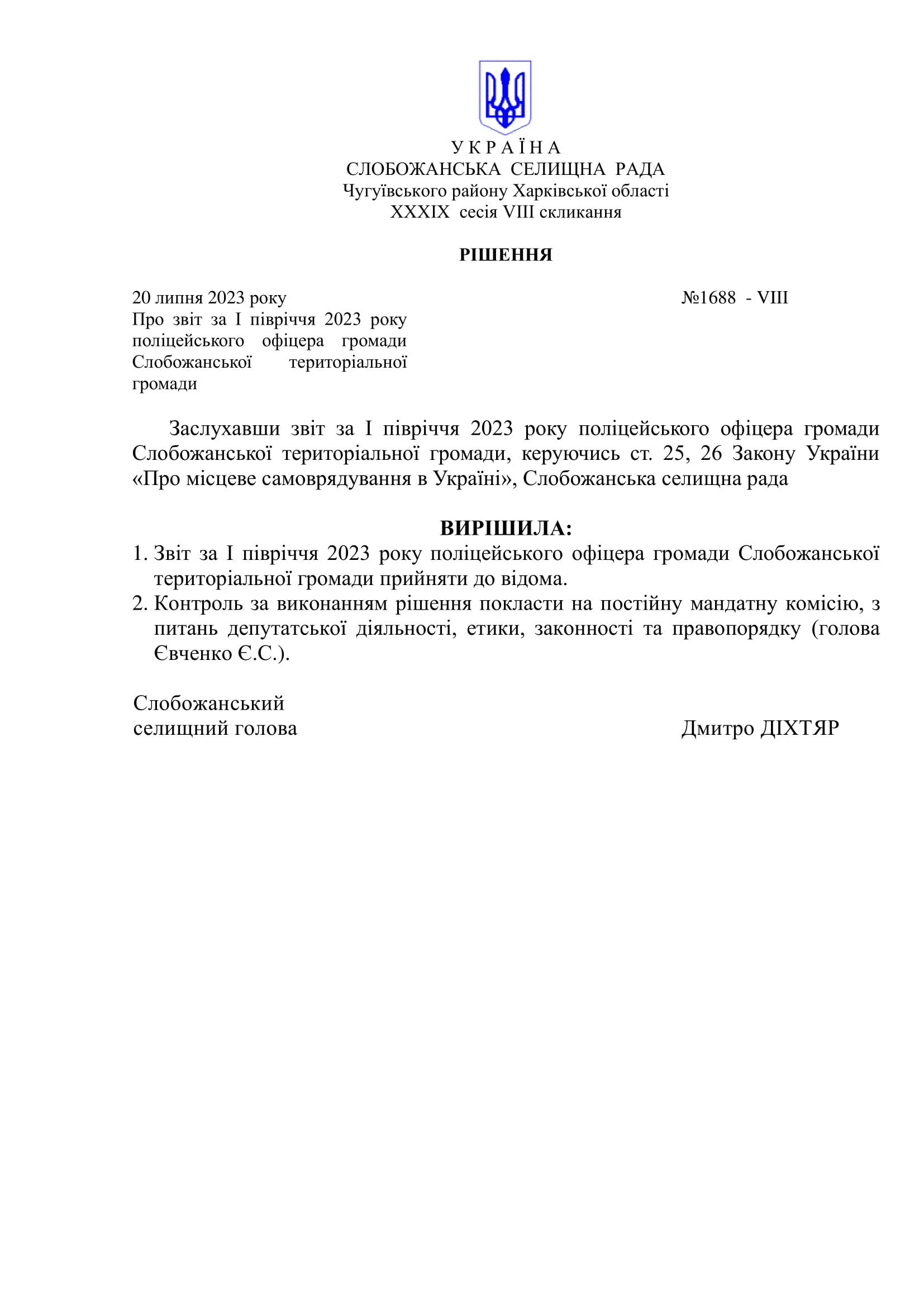 У К Р А Ї Н А
СЛОБОЖАНСЬКА СЕЛИЩНА РАДА
Чугуївського району Харківської області
XXXIX сесія VIII скликання

РІШЕННЯ

20 липня 2023 року №1688 - VIII

Про звіт за І півріччя 2023 року поліцейського офіцера громади Слобожанської територіальної громади

Заслухавши звіт за І півріччя 2023 року поліцейського офіцера громади Слобожанської територіальної громади, керуючись ст. 25, 26 Закону України «Про місцеве самоврядування в Україні», Слобожанська селищна рада

ВИРІШИЛА:
1. Звіт за І півріччя 2023 року поліцейського офіцера громади Слобожанської територіальної громади прийняти до відома.
2. Контроль за виконанням рішення покласти на постійну мандатну комісію, з питань депутатської діяльності, етики, законності та правопорядку (голова Євченко Є.С.).

Слобожанський
селищний голова Дмитро ДІХТЯР